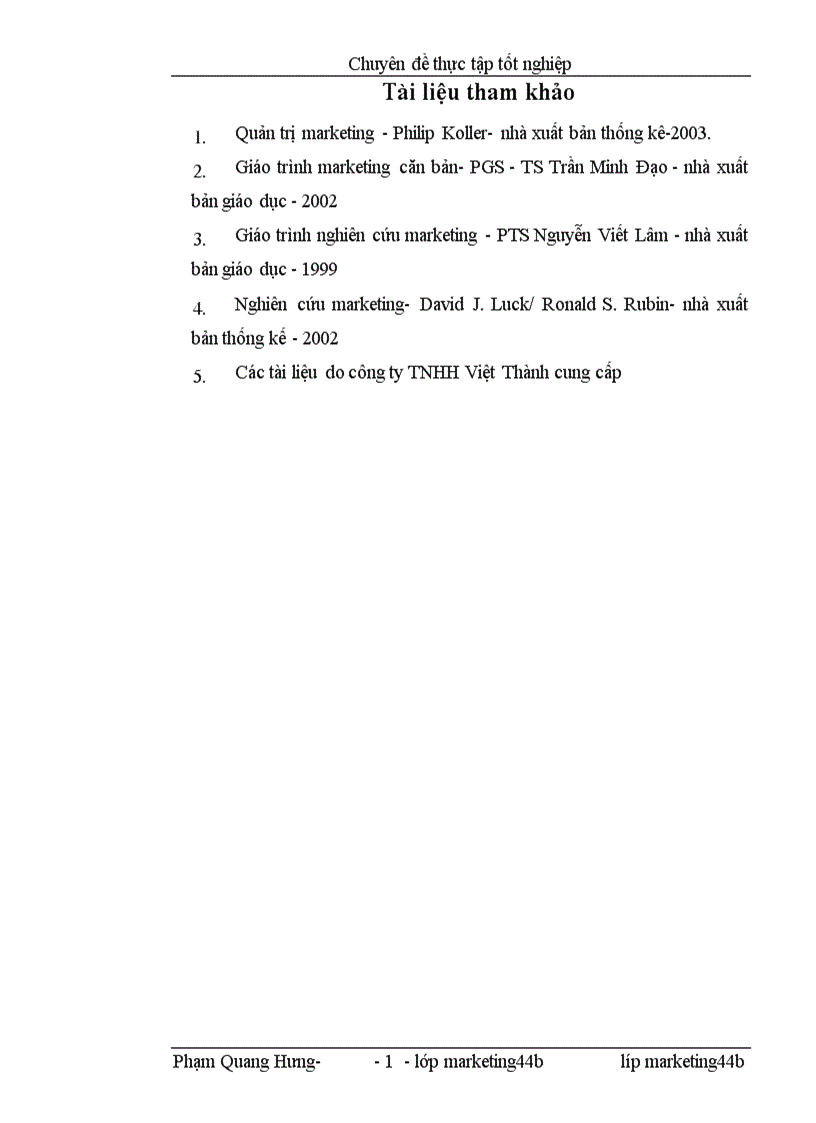 Chuyên đề thực tập tốt nghiệp

Tài liệu tham khảo

1. Quản trị marketing - Philip Koller- nhà xuất bản thống kê-2003.

2. Giáo trình marketing căn bản- PGS - TS Trần Minh Đạo - nhà xuất bản giáo dục - 2002

3. Giáo trình nghiên cứu marketing - PTS Nguyễn Viết Lâm - nhà xuất bản giáo dục - 1999

4. Nghiên cứu marketing- David J. Luck/ Ronald S. Rubin- nhà xuất bản thống kế - 2002

5. Các tài liệu do công ty TNHH Việt Thành cung cấp

Phạm Quang Hưng- - 1 - lớp marketing44b líp marketing44b